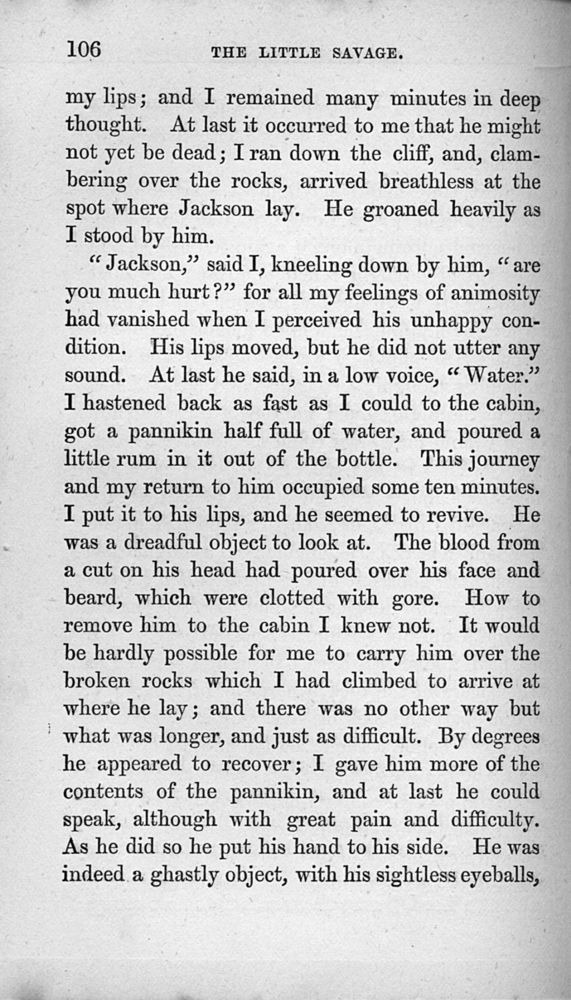 106 THE LITTLE SAVAGE.

my lips; and I remained many minutes in deep thought. At last it occurred to me that he might not yet be dead; I ran down the cliff, and, clambering over the rocks, arrived breathless at the spot where Jackson lay. He groaned heavily as I stood by him.

"Jackson," said I, kneeling down by him, "are you much hurt?" for all my feelings of animosity had vanished when I perceived his unhappy condition. His lips moved, but he did not utter any sound. At last he said, in a low voice, "Water." I hastened back as fast as I could to the cabin, got a pannikin half full of water, and poured a little rum in it out of the bottle. This journey and my return to him occupied some ten minutes. I put it to his lips, and he seemed to revive. He was a dreadful object to look at. The blood from a cut on his head had poured over his face and beard, which were clotted with gore. How to remove him to the cabin I knew not. It would be hardly possible for me to carry him over the broken rocks which I had climbed to arrive at where he lay; and there was no other way but what was longer, and just as difficult. By degrees he appeared to recover; I gave him more of the contents of the pannikin, and at last he could speak, although with great pain and difficulty. As he did so he put his hand to his side. He was indeed a ghastly object, with his sightless eyeballs,